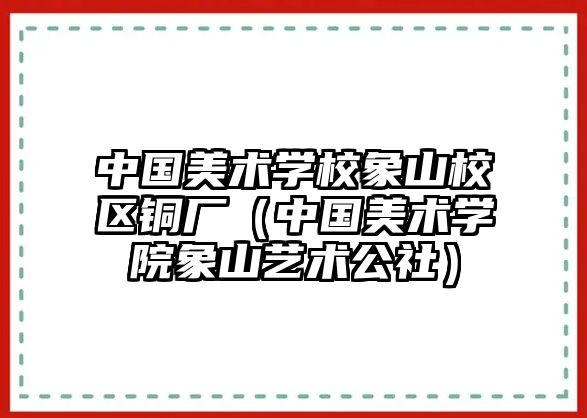 中国美术学校象山校区铜厂（中国美术学院象山艺术公社）